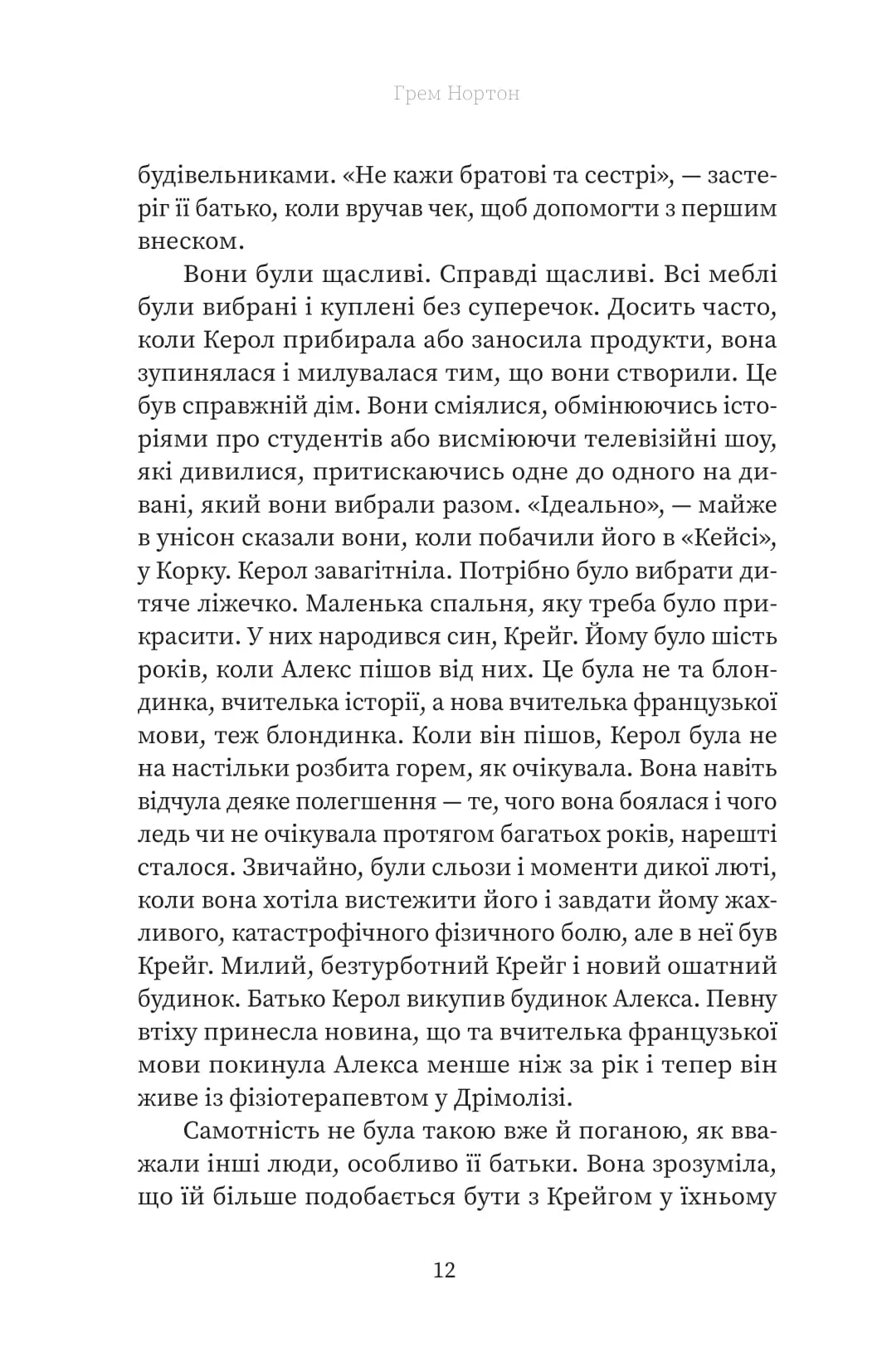 Грем Нортон

будівельниками. «Не кажи братові та сестрі», — застеріг її батько, коли вручав чек, щоб допомогти з першим внеском.

Вони були щасливі. Справді щасливі. Всі меблі були вибрані і куплені без суперечок. Досить часто, коли Керол прибирала або заносила продукти, вона зупинялася і милувалася тим, що вони створили. Це був справжній дім. Вони сміялися, обмінюючись історіями про студентів або висміюючи телевізійні шоу, які дивилися, притискаючись одне до одного на дивані, який вони вибрали разом. «Ідеально», — майже в унісон сказали вони, коли побачили його в «Кейсі», у Корку. Керол завагітніла. Потрібно було вибрати дитяче ліжечко. Маленька спальня, яку треба було прикрасити. У них народився син, Крейг. Йому було шість років, коли Алекс пішов від них. Це була не та блондинка, вчителька історії, а нова вчителька французької мови, теж блондинка. Коли він пішов, Керол була не на настільки розбита горем, як очікувала. Вона навіть відчула деяке полегшення — те, чого вона боялася і чого ледь чи не очікувала протягом багатьох років, нарешті сталося. Звичайно, були сльози і моменти дикої люті, коли вона хотіла вистежити його і завдати йому жахливого, катастрофічного фізичного болю, але в неї був Крейг. Милий, безтурботний Крейг і новий ошатний будинок. Батько Керол викупив будинок Алекса. Певну втіху принесла новина, що та вчителька французької мови покинула Алекса менше ніж за рік і тепер він живе із фізіотерапевтом у Дрімолізі.

Самотність не була такою вже й поганою, як вважали інші люди, особливо її батьки. Вона зрозуміла, що їй більше подобається бути з Крейгом у їхньому

12